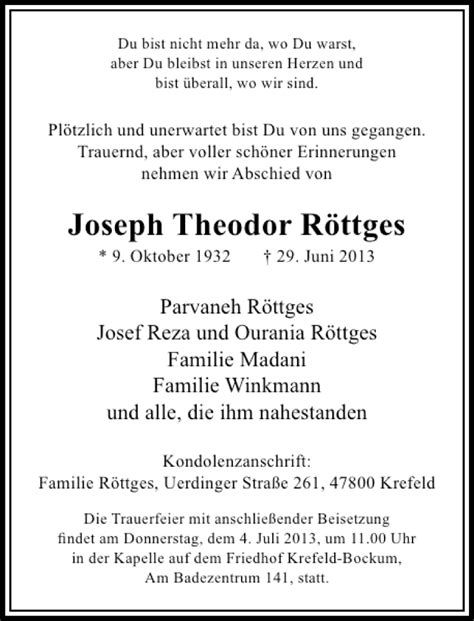 Du bist nicht mehr da, wo Du warst,
aber Du bleibst in unseren Herzen und
bist überall, wo wir sind.

Plötzlich und unerwartet bist Du von uns gegangen.
Trauernd, aber voller schöner Erinnerungen
nehmen wir Abschied von

Joseph Theodor Röttges

* 9. Oktober 1932 † 29. Juni 2013

Parvaneh Röttges
Josef Reza und Ourania Röttges
Familie Madani
Familie Winkmann
und alle, die ihm nahestanden

Kondolenzanschrift:
Familie Röttges, Uerdinger Straße 261, 47800 Krefeld

Die Trauerfeier mit anschließender Beisetzung
findet am Donnerstag, dem 4. Juli 2013, um 11.00 Uhr
in der Kapelle auf dem Friedhof Krefeld-Bockum,
Am Badezentrum 141, statt.